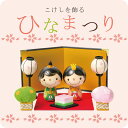 こけしを飾る
ひなまつり